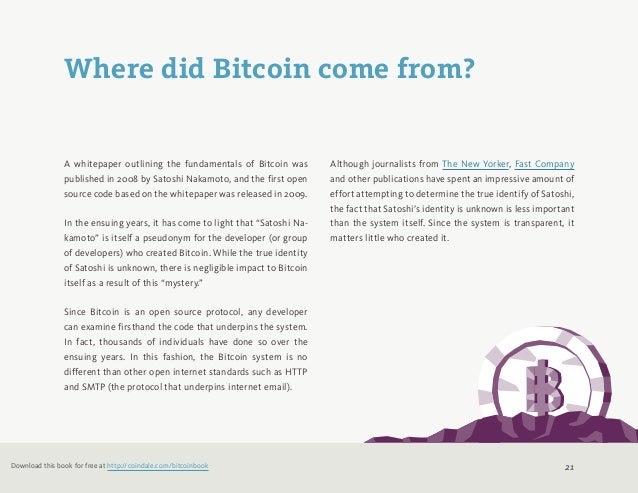 Where did Bitcoin come from?

A whitepaper outlining the fundamentals of Bitcoin was published in 2008 by Satoshi Nakamoto, and the first open source code based on the whitepaper was released in 2009.

In the ensuing years, it has come to light that "Satoshi Nakamoto" is itself a pseudonym for the developer (or group of developers) who created Bitcoin. While the true identity of Satoshi is unknown, there is negligible impact to Bitcoin itself as a result of this "mystery."

Since Bitcoin is an open source protocol, any developer can examine firsthand the code that underpins the system. In fact, thousands of individuals have done so over the ensuing years. In this fashion, the Bitcoin system is no different than other open internet standards such as HTTP and SMTP (the protocol that underpins internet email).

Although journalists from The New Yorker, Fast Company and other publications have spent an impressive amount of effort attempting to determine the true identify of Satoshi, the fact that Satoshi's identity is unknown is less important than the system itself. Since the system is transparent, it matters little who created it.

Download this book for free at http://coindale.com/bitcoinbook

21